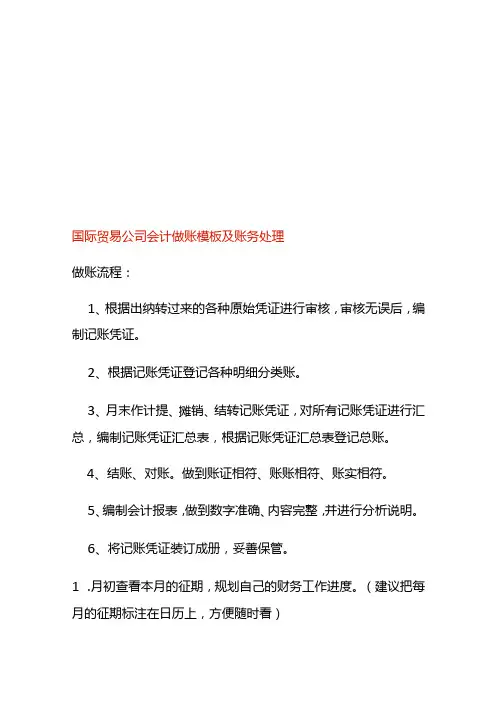 国际贸易公司会计做账模板及账务处理

做账流程：

1、根据出纳转过来的各种原始凭证进行审核，审核无误后，编制记账凭证。

2、根据记账凭证登记各种明细分类账。

3、月末作计提、摊销、结转记账凭证，对所有记账凭证进行汇总，编制记账凭证汇总表，根据记账凭证汇总表登记总账。

4、结账、对账。做到账证相符、账账相符、账实相符。

5、编制会计报表，做到数字准确、内容完整，并进行分析说明。

6、将记账凭证装订成册，妥善保管。

1 .月初查看本月的征期，规划自己的财务工作进度。（建议把每月的征期标注在日历上，方便随时看）